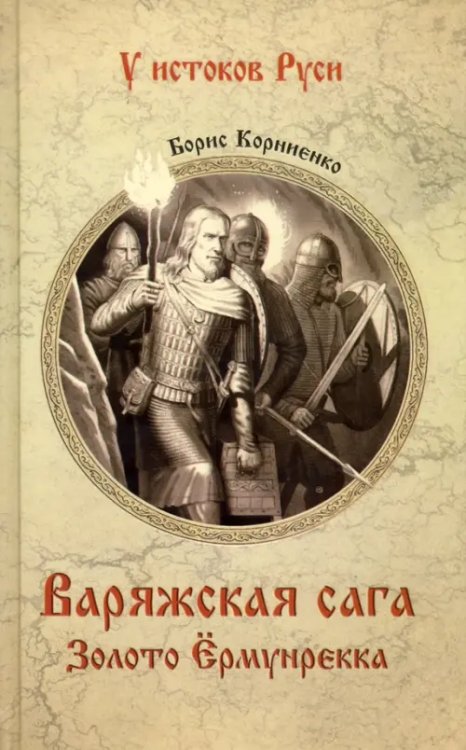 У истоков Руси

Борис Корниенко

Варяжская сага
Золото Ёрмунрекка